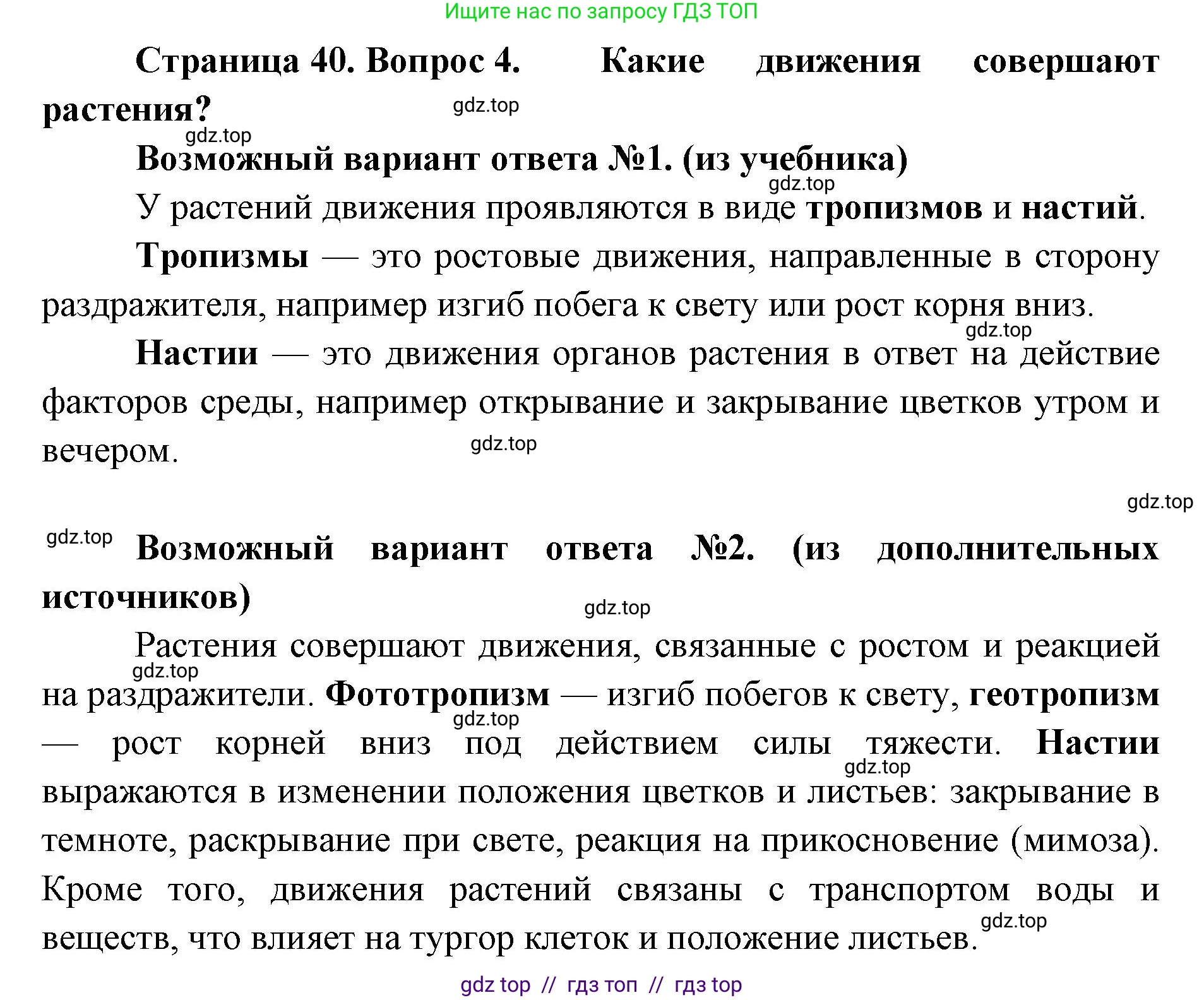 Ищите нас по запросу ГДЗ ТОП

Страница 40. Вопрос 4. Какие движения совершают растения?

gdz.top

gdz.top

Возможный вариант ответа №1. (из учебника)

gdz.top

У растений движения проявляются в виде тропизмов и настий.

Тропизмы — это ростовые движения, направленные в сторону раздражителя, например изгиб побега к свету или рост корня вниз.

gdz.top

Настии — это движения органов растения в ответ на действие факторов среды, например открывание и закрывание цветков утром и вечером.

gdz.top

gdz.top

gdz.top

Возможный вариант ответа №2. (из дополнительных источников)

gdz.top

Растения совершают движения, связанные с ростом и реакцией на раздражители. Фототропизм — изгиб побегов к свету, геотропизм — рост корней вниз под действием силы тяжести. Настии выражаются в изменении положения цветков и листьев: закрывание в темноте, раскрывание при свете, реакция на прикосновение (мимоза). Кроме того, движения растений связаны с транспортом воды и веществ, что влияет на тургор клеток и положение листьев.

gdz.top

gdz.top

gdz.top

gdz.top

gdz top // гдз топ // гдз top